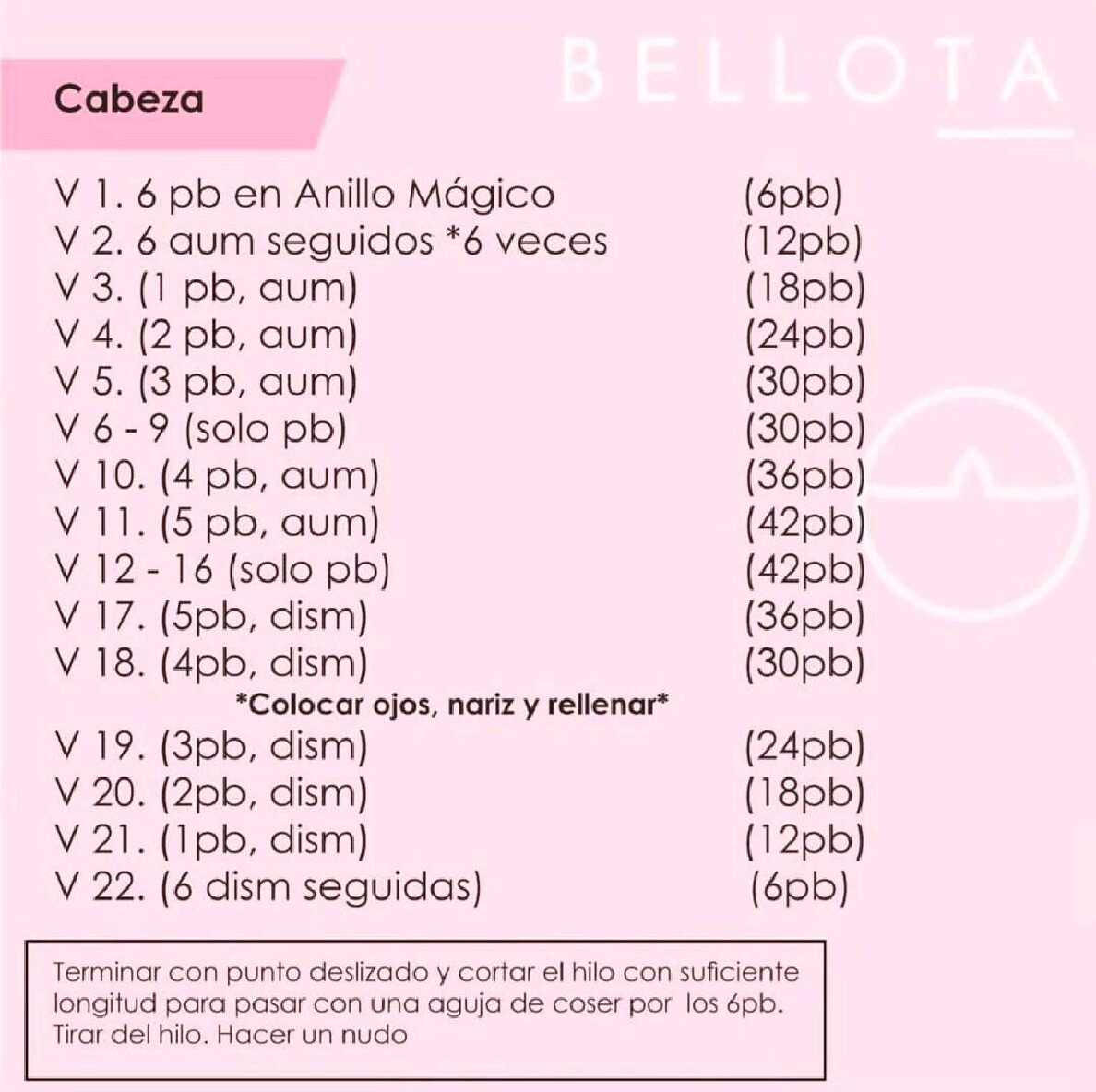 Cabeza

V 1. 6 pb en Anillo Mágico (6pb)
V 2. 6 aum seguidos *6 veces (12pb)
V 3. (1 pb, aum) (18pb)
V 4. (2 pb, aum) (24pb)
V 5. (3 pb, aum) (30pb)
V 6 - 9 (solo pb) (30pb)
V 10. (4 pb, aum) (36pb)
V 11. (5 pb, aum) (42pb)
V 12 - 16 (solo pb) (42pb)
V 17. (5pb, dism) (36pb)
V 18. (4pb, dism) (30pb)
*Colocar ojos, nariz y rellenar*
V 19. (3pb, dism) (24pb)
V 20. (2pb, dism) (18pb)
V 21. (1pb, dism) (12pb)
V 22. (6 dism seguidas) (6pb)

Terminar con punto deslizado y cortar el hilo con suficiente longitud para pasar con una aguja de coser por los 6pb. Tirar del hilo. Hacer un nudo

BELLOTA